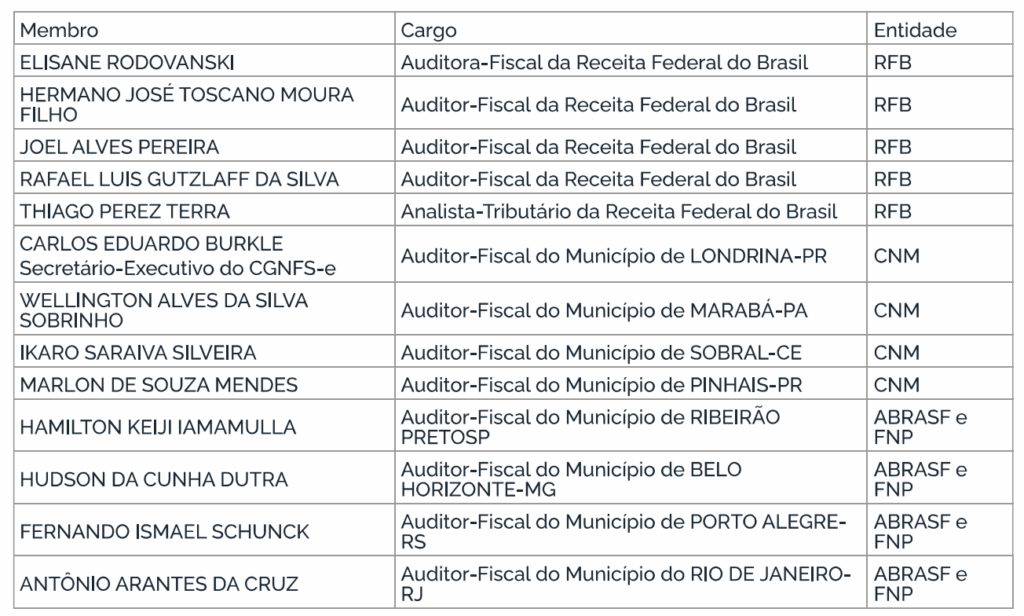 | Membro | Cargo | Entidade |
|---|---|---|
| ELISANE RODOVANSKI | Auditora-Fiscal da Receita Federal do Brasil | RFB |
| HERMANO JOSÉ TOSCANO MOURA FILHO | Auditor-Fiscal da Receita Federal do Brasil | RFB |
| JOEL ALVES PEREIRA | Auditor-Fiscal da Receita Federal do Brasil | RFB |
| RAFAEL LUIS GUTZLAFF DA SILVA | Auditor-Fiscal da Receita Federal do Brasil | RFB |
| THIAGO PEREZ TERRA | Analista-Tributário da Receita Federal do Brasil | RFB |
| CARLOS EDUARDO BURKLE Secretário-Executivo do CGNFS-e | Auditor-Fiscal do Município de LONDRINA-PR | CNM |
| WELLINGTON ALVES DA SILVA SOBRINHO | Auditor-Fiscal do Município de MARABÁ-PA | CNM |
| IKARO SARAIVA SILVEIRA | Auditor-Fiscal do Município de SOBRAL-CE | CNM |
| MARLON DE SOUZA MENDES | Auditor-Fiscal do Município de PINHAIS-PR | CNM |
| HAMILTON KEIJI IAMAMULLA | Auditor-Fiscal do Município de RIBEIRÃO PRETOSP | ABRASF e FNP |
| HUDSON DA CUNHA DUTRA | Auditor-Fiscal do Município de BELO HORIZONTE-MG | ABRASF e FNP |
| FERNANDO ISMAEL SCHUNCK | Auditor-Fiscal do Município de PORTO ALEGRE-RS | ABRASF e FNP |
| ANTÔNIO ARANTES DA CRUZ | Auditor-Fiscal do Município do RIO DE JANEIRO-RJ | ABRASF e FNP |